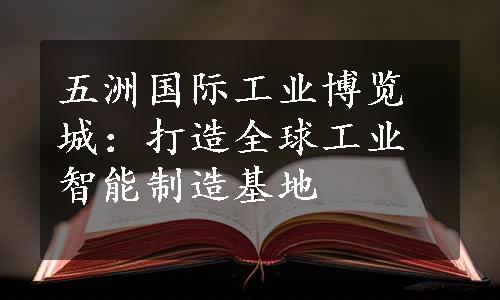 五洲国际工业博览城：打造全球工业智能制造基地